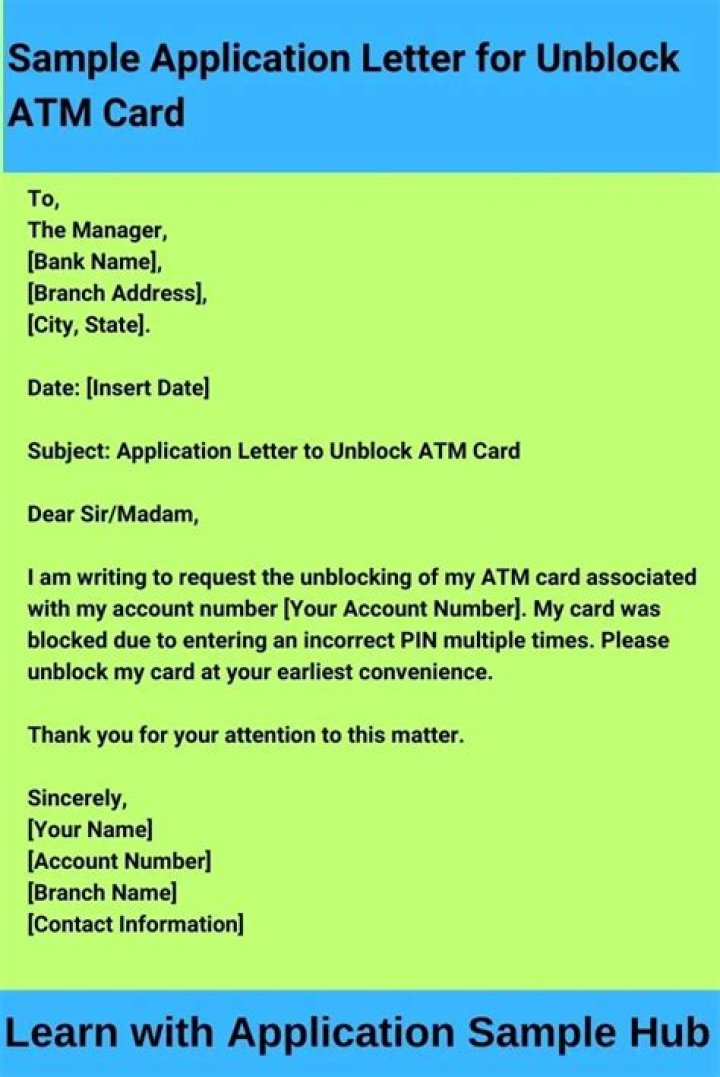 Sample Application Letter for Unblock ATM Card

To,
The Manager,
[Bank Name],
[Branch Address],
[City, State].

Date: [Insert Date]

Subject: Application Letter to Unblock ATM Card

Dear Sir/Madam,

I am writing to request the unblocking of my ATM card associated with my account number [Your Account Number]. My card was blocked due to entering an incorrect PIN multiple times. Please unblock my card at your earliest convenience.

Thank you for your attention to this matter.

Sincerely,
[Your Name]
[Account Number]
[Branch Name]
[Contact Information]

Learn with Application Sample Hub